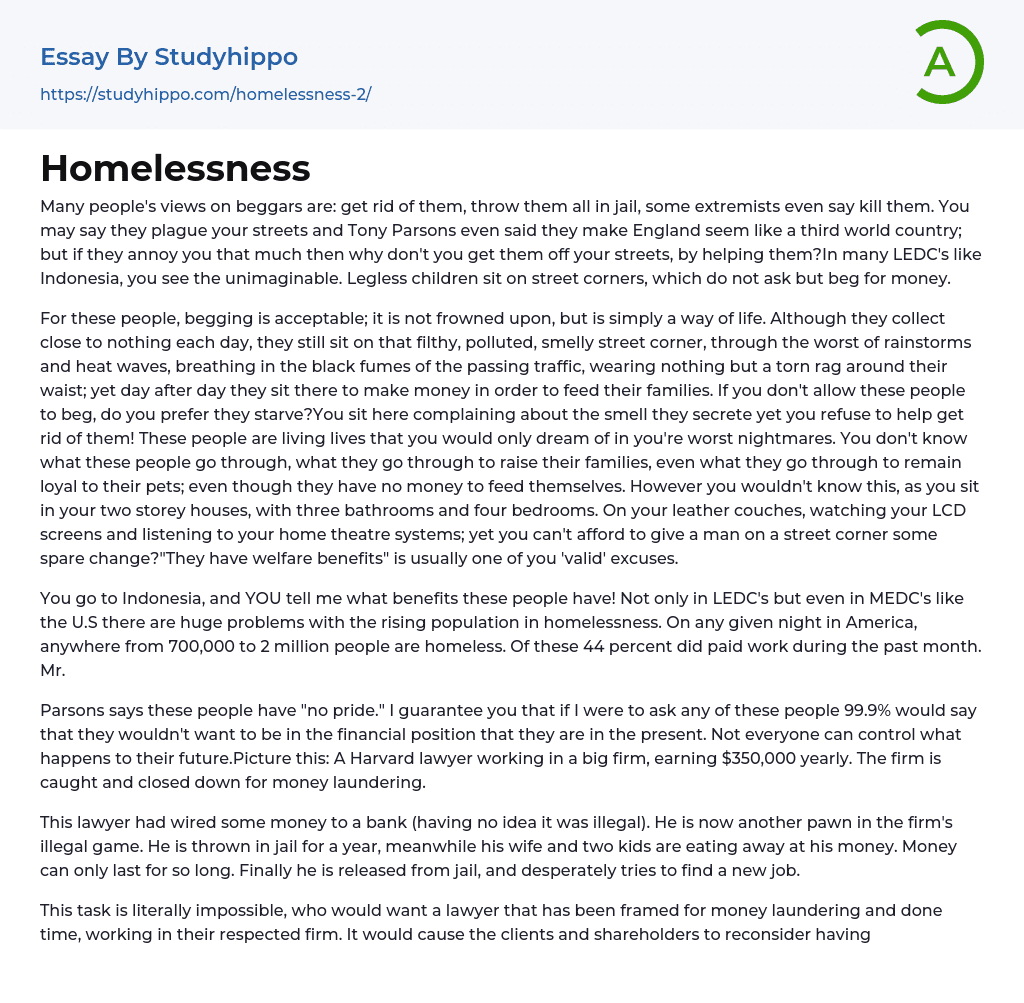 Essay By Studyhippo

https://studyhippo.com/homelessness-2/

A

Homelessness

Many people's views on beggars are: get rid of them, throw them all in jail, some extremists even say kill them. You may say they plague your streets and Tony Parsons even said they make England seem like a third world country; but if they annoy you that much then why don't you get them off your streets, by helping them?In many LEDC's like Indonesia, you see the unimaginable. Legless children sit on street corners, which do not ask but beg for money.

For these people, begging is acceptable; it is not frowned upon, but is simply a way of life. Although they collect close to nothing each day, they still sit on that filthy, polluted, smelly street corner, through the worst of rainstorms and heat waves, breathing in the black fumes of the passing traffic, wearing nothing but a torn rag around their waist; yet day after day they sit there to make money in order to feed their families. If you don't allow these people to beg, do you prefer they starve?You sit here complaining about the smell they secrete yet you refuse to help get rid of them! These people are living lives that you would only dream of in you're worst nightmares. You don't know what these people go through, what they go through to raise their families, even what they go through to remain loyal to their pets; even though they have no money to feed themselves. However you wouldn't know this, as you sit in your two storey houses, with three bathrooms and four bedrooms. On your leather couches, watching your LCD screens and listening to your home theatre systems; yet you can't afford to give a man on a street corner some spare change?"They have welfare benefits" is usually one of you 'valid' excuses.

You go to Indonesia, and YOU tell me what benefits these people have! Not only in LEDC's but even in MEDC's like the U.S there are huge problems with the rising population in homelessness. On any given night in America, anywhere from 700,000 to 2 million people are homeless. Of these 44 percent did paid work during the past month. Mr.

Parsons says these people have "no pride." I guarantee you that if I were to ask any of these people 99.9% would say that they wouldn't want to be in the financial position that they are in the present. Not everyone can control what happens to their future.Picture this: A Harvard lawyer working in a big firm, earning $350,000 yearly. The firm is caught and closed down for money laundering.

This lawyer had wired some money to a bank (having no idea it was illegal). He is now another pawn in the firm's illegal game. He is thrown in jail for a year, meanwhile his wife and two kids are eating away at his money. Money can only last for so long. Finally he is released from jail, and desperately tries to find a new job.

This task is literally impossible, who would want a lawyer that has been framed for money laundering and done time, working in their respected firm. It would cause the clients and shareholders to reconsider having